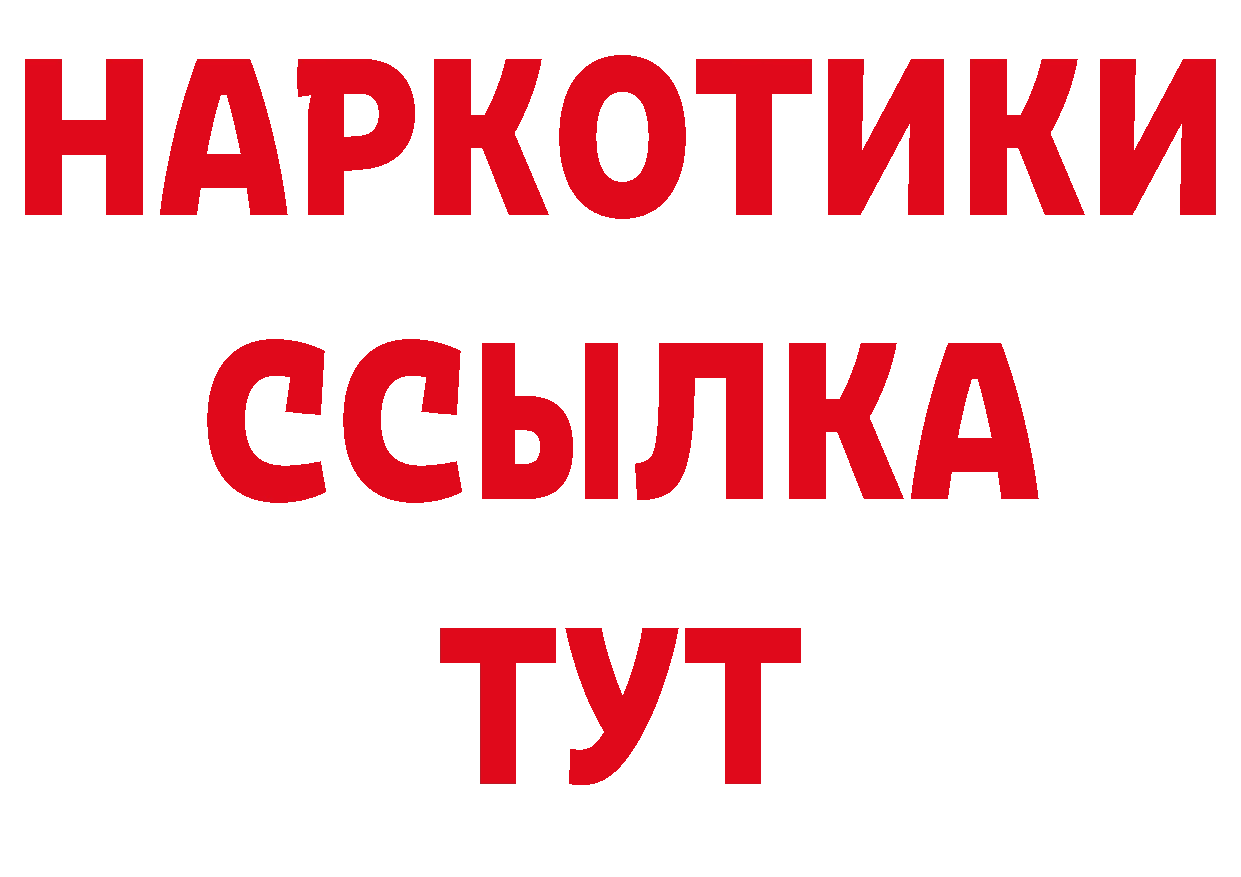 НАРКОТИКИ ССЫЛКА ТУТ